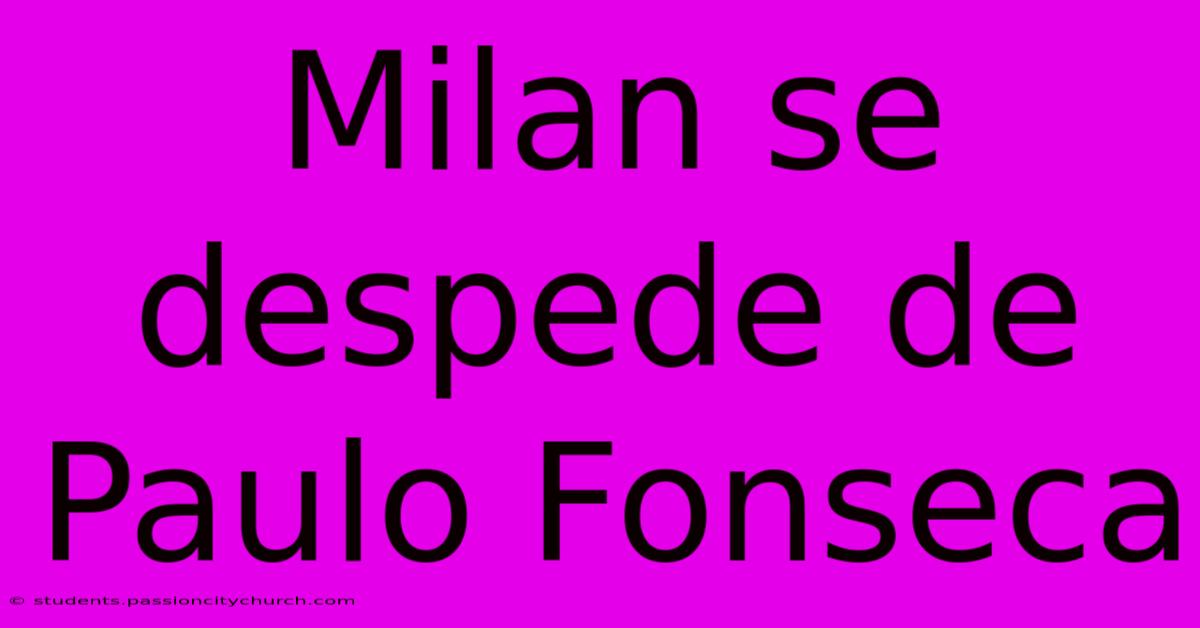 Milan se despede de Paulo Fonseca

© students.passioncitychurch.com